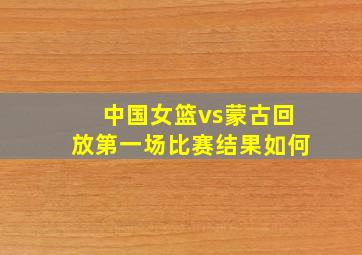 中国女篮vs蒙古回放第一场比赛结果如何